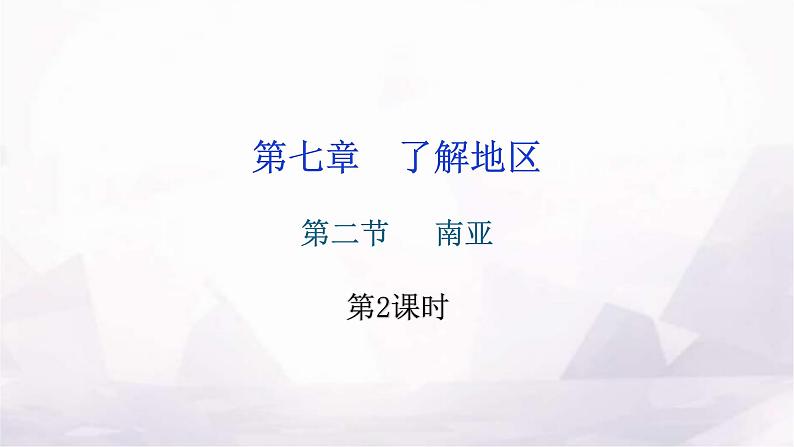 第七章　了解地区

第二节　南亚

第2课时